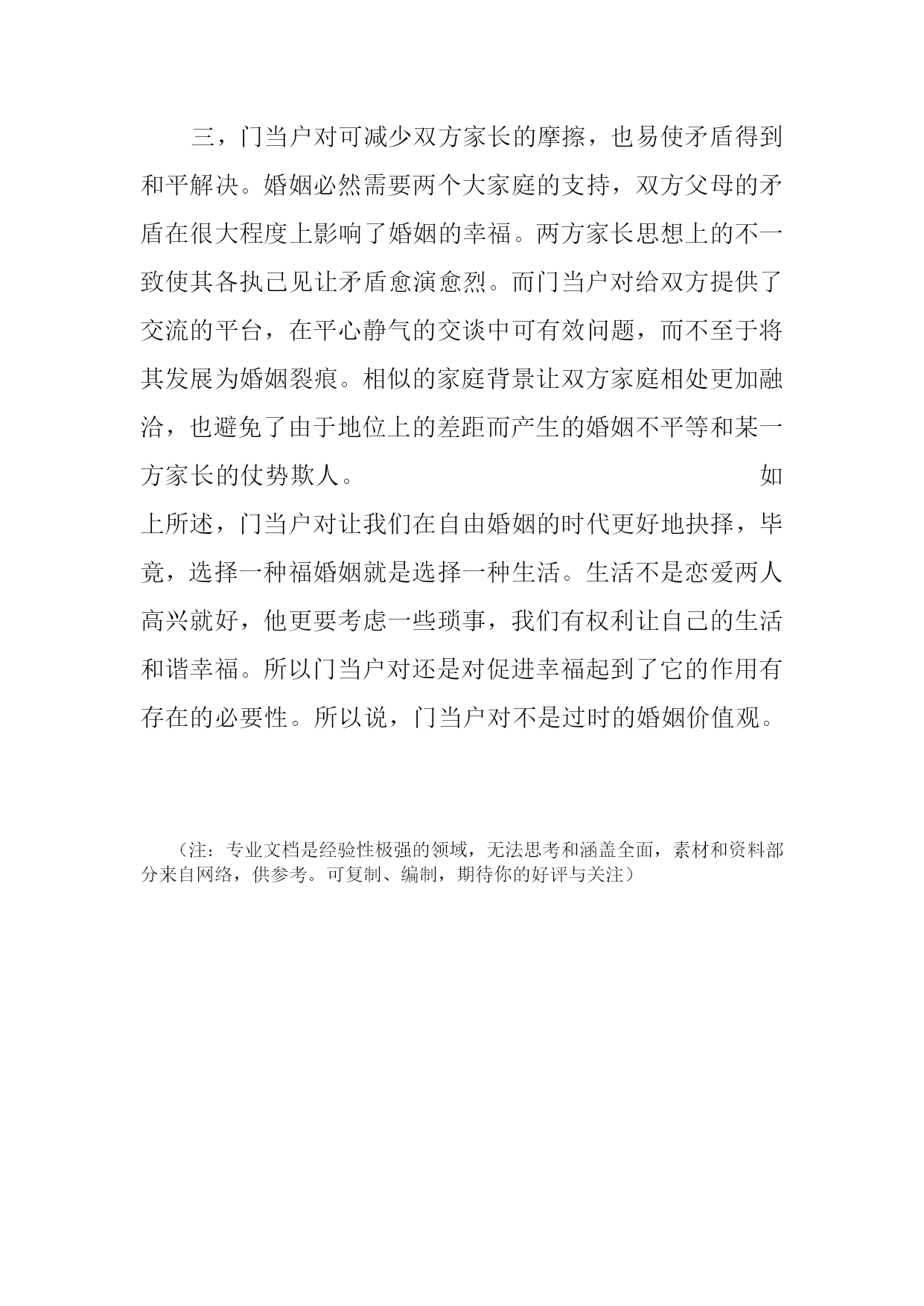 三，门当户对可减少双方家长的摩擦，也易使矛盾得到和平解决。婚姻必然需要两个大家庭的支持，双方父母的矛盾在很大程度上影响了婚姻的幸福。两方家长思想上的不一致使其各执己见让矛盾愈演愈烈。而门当户对给双方提供了交流的平台，在平心静气的交谈中可有效问题，而不至于将其发展为婚姻裂痕。相似的家庭背景让双方家庭相处更加融洽，也避免了由于地位上的差距而产生的婚姻不平等和某一方家长的仗势欺人。

如上所述，门当户对让我们在自由婚姻的时代更好地抉择，毕竟，选择一种福婚姻就是选择一种生活。生活不是恋爱两人高兴就好，他更要考虑一些琐事，我们有权利让自己的生活和谐幸福。所以门当户对还是对促进幸福起到了它的作用有存在的必要性。所以说，门当户对不是过时的婚姻价值观。

（注：专业文档是经验性极强的领域，无法思考和涵盖全面，素材和资料部分来自网络，供参考。可复制、编制，期待你的好评与关注）